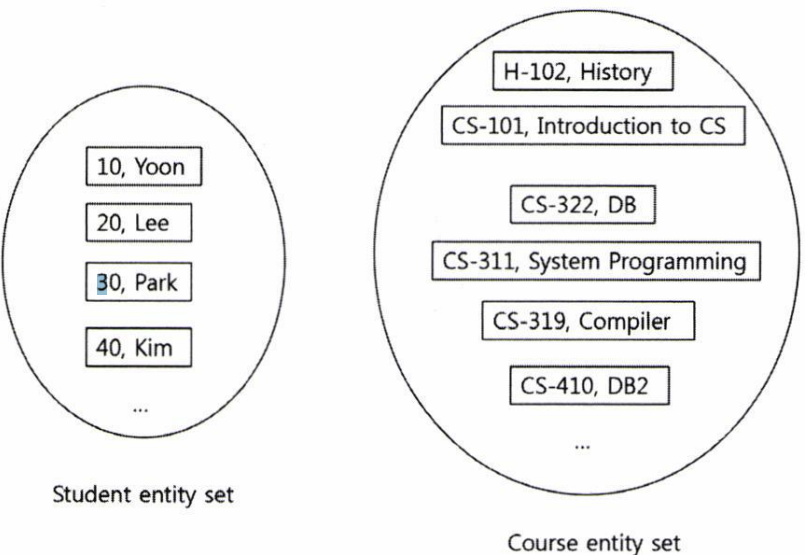 10, Yoon

20, Lee

30, Park

40, Kim

...

Student entity set

H-102, History

CS-101, Introduction to CS

CS-322, DB

CS-311, System Programming

CS-319, Compiler

CS-410, DB2

...

Course entity set